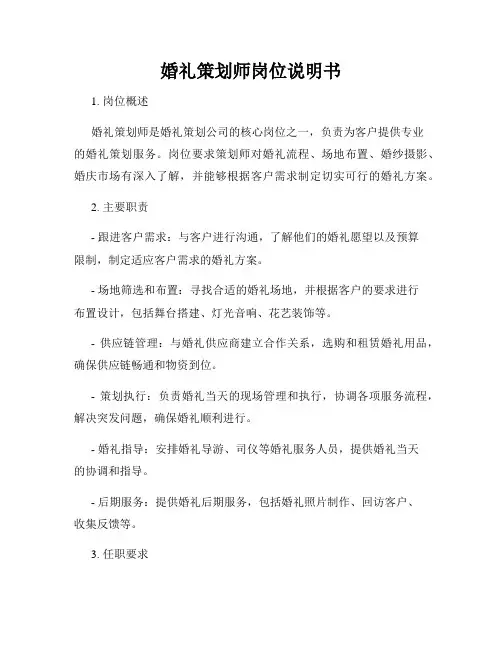 婚礼策划师岗位说明书

1. 岗位概述

婚礼策划师是婚礼策划公司的核心岗位之一，负责为客户提供专业的婚礼策划服务。岗位要求策划师对婚礼流程、场地布置、婚纱摄影、婚庆市场有深入了解，并能够根据客户需求制定切实可行的婚礼方案。

2. 主要职责

- 跟进客户需求：与客户进行沟通，了解他们的婚礼愿望以及预算限制，制定适应客户需求的婚礼方案。

- 场地筛选和布置：寻找合适的婚礼场地，并根据客户的要求进行布置设计，包括舞台搭建、灯光音响、花艺装饰等。

- 供应链管理：与婚礼供应商建立合作关系，选购和租赁婚礼用品，确保供应链畅通和物资到位。

- 策划执行：负责婚礼当天的现场管理和执行，协调各项服务流程，解决突发问题，确保婚礼顺利进行。

- 婚礼指导：安排婚礼导游、司仪等婚礼服务人员，提供婚礼当天的协调和指导。

- 后期服务：提供婚礼后期服务，包括婚礼照片制作、回访客户、收集反馈等。

3. 任职要求